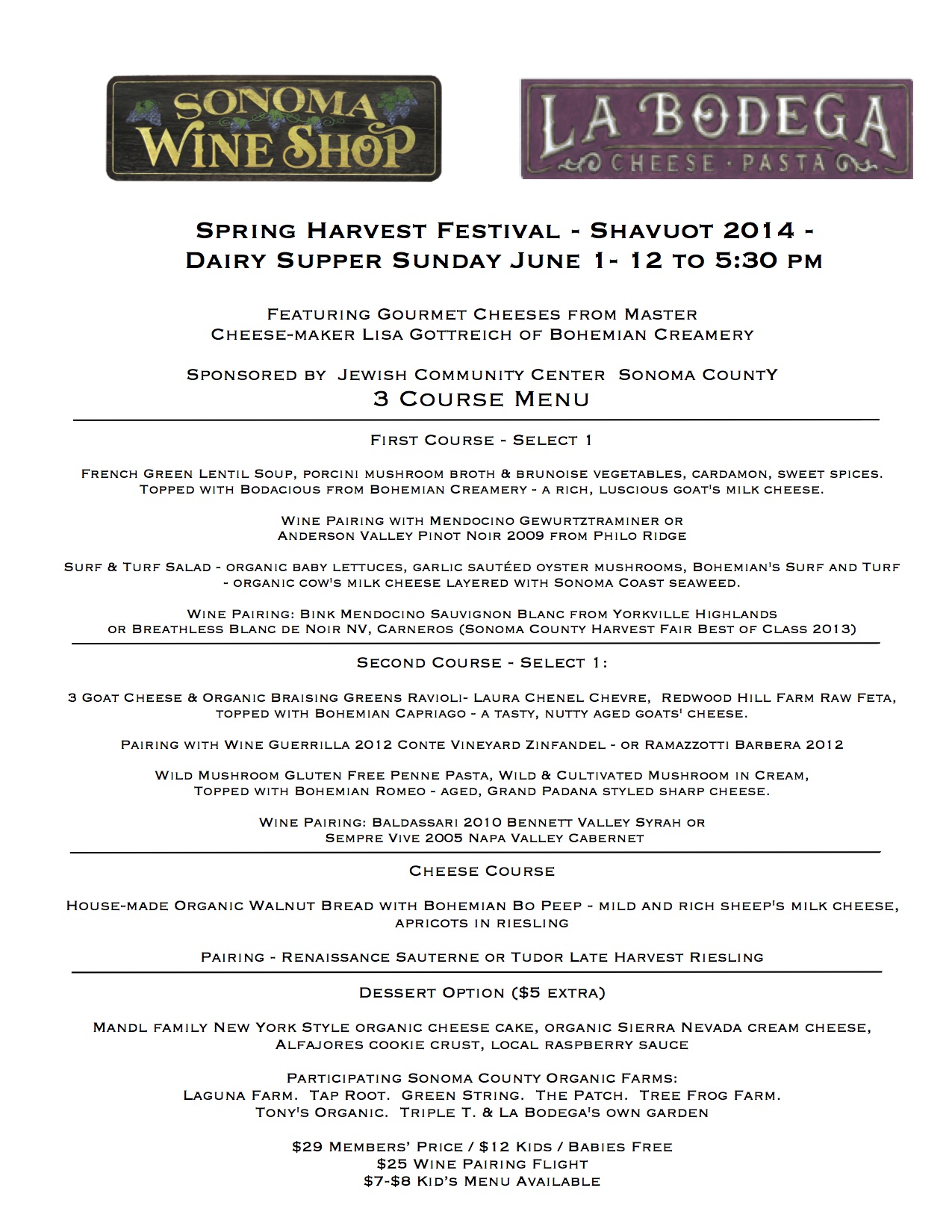 SONOMA WINE SHOP

LA BODEGA
CHEESE · PASTA

Spring Harvest Festival - Shavuot 2014 -
Dairy Supper Sunday June 1- 12 to 5:30 pm

Featuring Gourmet Cheeses from Master Cheese-maker Lisa Gottreich of Bohemian Creamery

Sponsored by Jewish Community Center Sonoma CountY
3 Course Menu

First Course - Select 1

French Green Lentil Soup, porcini mushroom broth & brunoise vegetables, cardamon, sweet spices. Topped with Bodacious from Bohemian Creamery - a rich, luscious goat's milk cheese.

Wine Pairing with Mendocino Gewurtztraminer or Anderson Valley Pinot Noir 2009 from Philo Ridge

Surf & Turf Salad - organic baby lettuces, garlic sautéed oyster mushrooms, Bohemian's Surf and Turf - organic cow's milk cheese layered with Sonoma Coast seaweed.

Wine Pairing: Bink Mendocino Sauvignon Blanc from Yorkville Highlands or Breathless Blanc de Noir NV, Carneros (Sonoma County Harvest Fair Best of Class 2013)

Second Course - Select 1:

3 Goat Cheese & Organic Braising Greens Ravioli- Laura Chenel Chevre, Redwood Hill Farm Raw Feta, topped with Bohemian Capriago - a tasty, nutty aged goats' cheese.

Pairing with Wine Guerrilla 2012 Conte Vineyard Zinfandel - or Ramazzotti Barbera 2012

Wild Mushroom Gluten Free Penne Pasta, Wild & Cultivated Mushroom in Cream, Topped with Bohemian Romeo - aged, Grand Padana styled sharp cheese.

Wine Pairing: Baldassari 2010 Bennett Valley Syrah or Sempre Vive 2005 Napa Valley Cabernet

Cheese Course

House-made Organic Walnut Bread with Bohemian Bo Peep - mild and rich sheep's milk cheese, apricots in riesling

Pairing - Renaissance Sauterne or Tudor Late Harvest Riesling

Dessert Option ($5 extra)

Mandl family New York Style organic cheese cake, organic Sierra Nevada cream cheese, Alfajores cookie crust, local raspberry sauce

Participating Sonoma County Organic Farms:
Laguna Farm. Tap Root. Green String. The Patch. Tree Frog Farm.
Tony's Organic. Triple T. & La Bodega's own garden

$29 Members' Price / $12 Kids / Babies Free
$25 Wine Pairing Flight
$7-$8 Kid's Menu Available